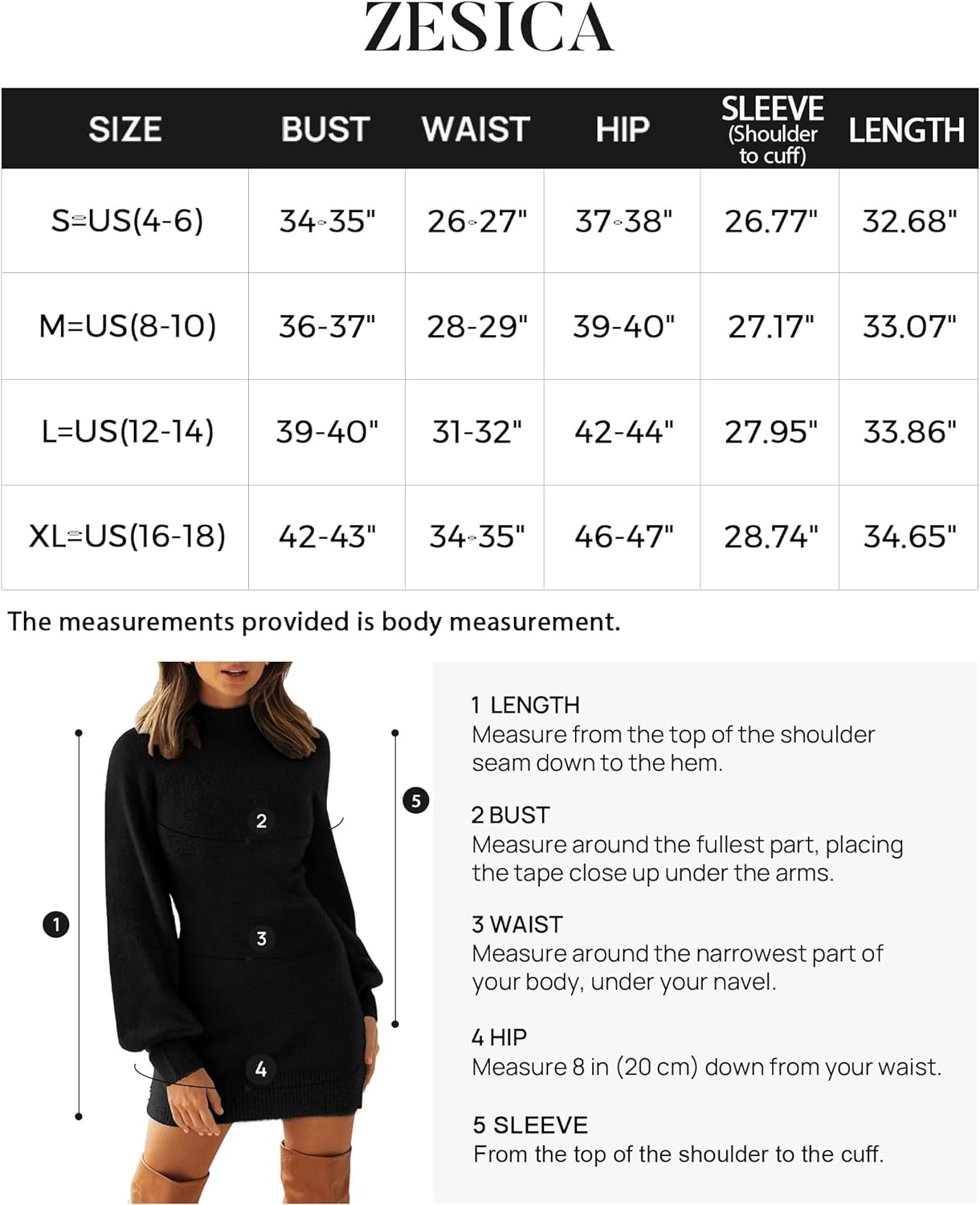 ZESICA

| SIZE | BUST | WAIST | HIP | SLEEVE (Shoulder to cuff) | LENGTH |
|---|---|---|---|---|---|
| S=US(4-6) | 34-35" | 26-27" | 37-38" | 26.77" | 32.68" |
| M=US(8-10) | 36-37" | 28-29" | 39-40" | 27.17" | 33.07" |
| L=US(12-14) | 39-40" | 31-32" | 42-44" | 27.95" | 33.86" |
| XL=US(16-18) | 42-43" | 34-35" | 46-47" | 28.74" | 34.65" |

The measurements provided is body measurement.

1

2

3

4

5

1 LENGTH
Measure from the top of the shoulder seam down to the hem.

2 BUST
Measure around the fullest part, placing the tape close up under the arms.

3 WAIST
Measure around the narrowest part of your body, under your navel.

4 HIP
Measure 8 in (20 cm) down from your waist.

5 SLEEVE
From the top of the shoulder to the cuff.